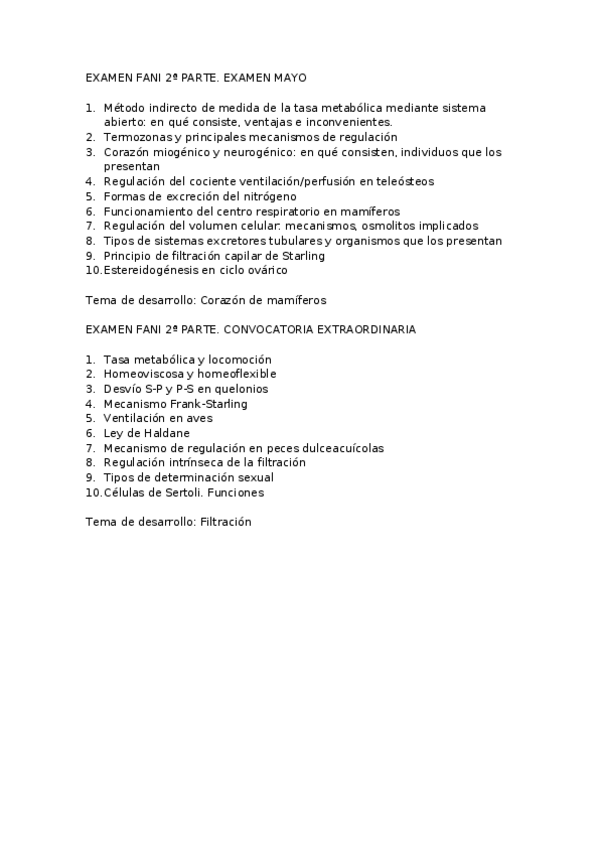 EXAMEN FANI 2ª PARTE. EXAMEN MAYO

1. Método indirecto de medida de la tasa metabólica mediante sistema abierto: en qué consiste, ventajas e inconvenientes.
2. Termozonas y principales mecanismos de regulación
3. Corazón miogénico y neurogénico: en qué consisten, individuos que los presentan
4. Regulación del cociente ventilación/perfusión en teleósteos
5. Formas de excreción del nitrógeno
6. Funcionamiento del centro respiratorio en mamíferos
7. Regulación del volumen celular: mecanismos, osmolitos implicados
8. Tipos de sistemas excretores tubulares y organismos que los presentan
9. Principio de filtración capilar de Starling
10. Estereidogénesis en ciclo ovárico

Tema de desarrollo: Corazón de mamíferos

EXAMEN FANI 2ª PARTE. CONVOCATORIA EXTRAORDINARIA

1. Tasa metabólica y locomoción
2. Homeoviscosa y homeoflexible
3. Desvío S-P y P-S en quelonios
4. Mecanismo Frank-Starling
5. Ventilación en aves
6. Ley de Haldane
7. Mecanismo de regulación en peces dulceacuícolas
8. Regulación intrínseca de la filtración
9. Tipos de determinación sexual
10. Células de Sertoli. Funciones

Tema de desarrollo: Filtración